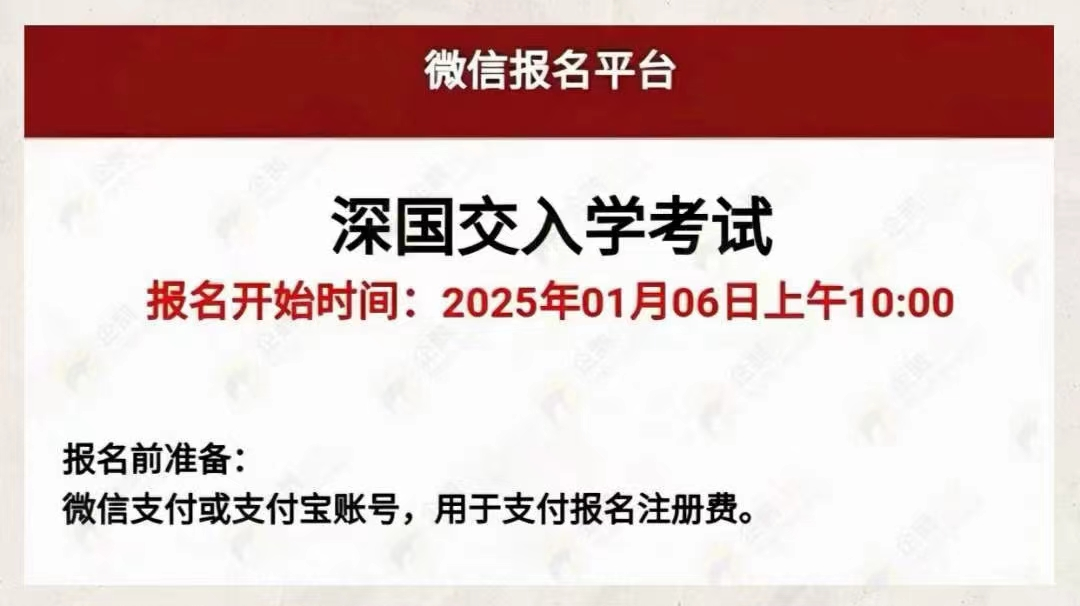 微信报名平台

深国交入学考试

报名开始时间：2025年01月06日上午10:00

报名前准备：
微信支付或支付宝账号，用于支付报名注册费。